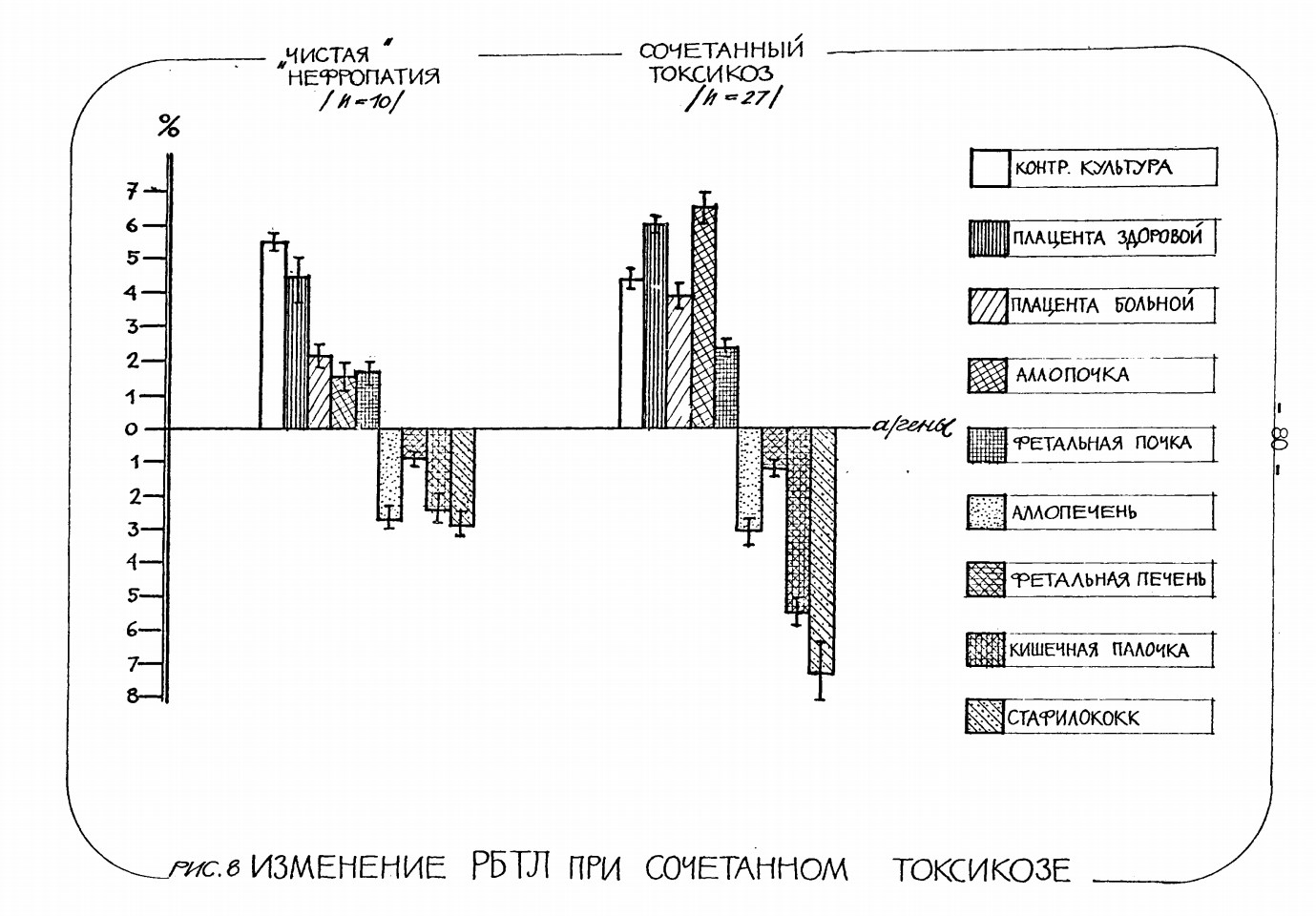 „ЧИСТАЯ" НЕФРОПАТИЯ /n=10/

СОЧЕТАННЫЙ ТОКСИКОЗ /n=27/

%

7
6
5
4
3
2
1
0
1
2
3
4
5
6
7
8

а/гены

КОНТР. КУЛЬТУРА

ПЛАЦЕНТА ЗДОРОВОЙ

ПЛАЦЕНТА БОЛЬНОЙ

АЛЛОПОЧКА

ФЕТАЛЬНАЯ ПОЧКА

АЛЛОПЕЧЕНЬ

ФЕТАЛЬНАЯ ПЕЧЕНЬ

КИШЕЧНАЯ ПАЛОЧКА

СТАФИЛОКОКК

- 80 -

РИС. 8 ИЗМЕНЕНИЕ РБТЛ ПРИ СОЧЕТАННОМ ТОКСИКОЗЕ